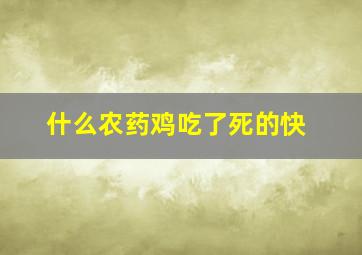 什么农药鸡吃了死的快